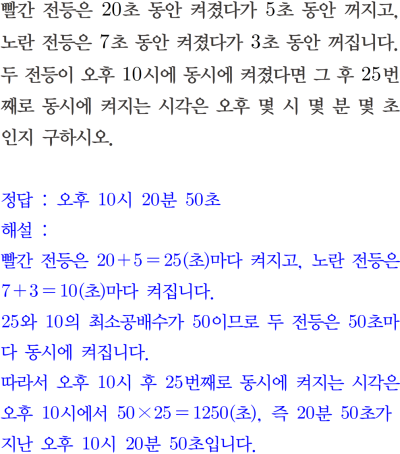 빨간 전등은 20초 동안 켜졌다가 5초 동안 꺼지고, 노란 전등은 7초 동안 켜졌다가 3초 동안 꺼집니다. 두 전등이 오후 10시에 동시에 켜졌다면 그 후 25번째로 동시에 켜지는 시각은 오후 몇 시 몇 분 몇 초인지 구하시오.

정답 : 오후 10시 20분 50초
해설 :
빨간 전등은 $20+5=25$(초)마다 켜지고, 노란 전등은 $7+3=10$(초)마다 켜집니다.
25와 10의 최소공배수가 50이므로 두 전등은 50초마다 동시에 켜집니다.
따라서 오후 10시 후 25번째로 동시에 켜지는 시각은 오후 10시에서 $50\times25=1250$(초), 즉 20분 50초가 지난 오후 10시 20분 50초입니다.